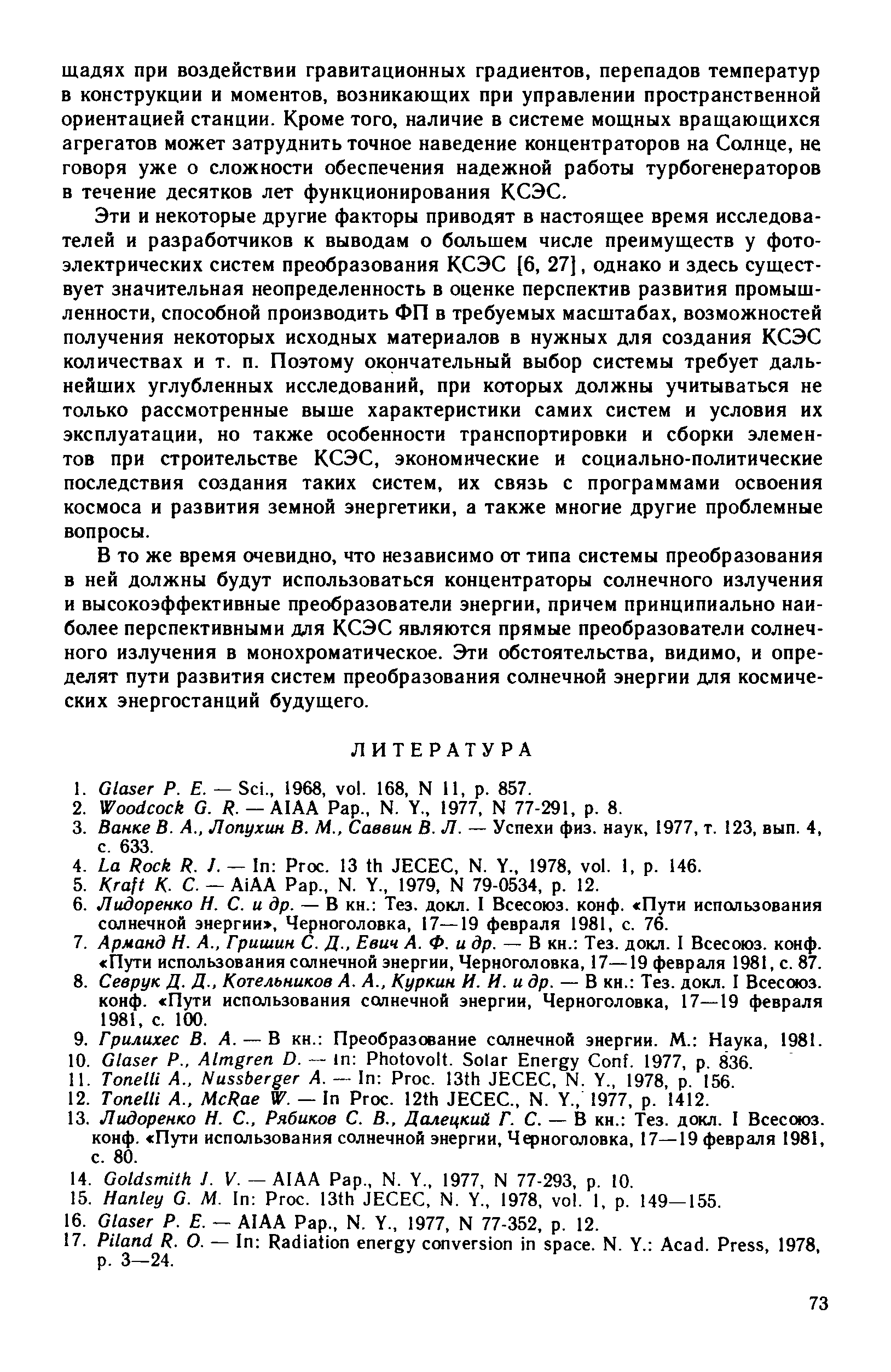 щадях при воздействии гравитационных градиентов, перепадов температур в конструкции и моментов, возникающих при управлении пространственной ориентацией станции. Кроме того, наличие в системе мощных вращающихся агрегатов может затруднить точное наведение концентраторов на Солнце, не говоря уже о сложности обеспечения надежной работы турбогенераторов в течение десятков лет функционирования КСЭС.

Эти и некоторые другие факторы приводят в настоящее время исследователей и разработчиков к выводам о большем числе преимуществ у фотоэлектрических систем преобразования КСЭС [6, 27], однако и здесь существует значительная неопределенность в оценке перспектив развития промышленности, способной производить ФП в требуемых масштабах, возможностей получения некоторых исходных материалов в нужных для создания КСЭС количествах и т. п. Поэтому окончательный выбор системы требует дальнейших углубленных исследований, при которых должны учитываться не только рассмотренные выше характеристики самих систем и условия их эксплуатации, но также особенности транспортировки и сборки элементов при строительстве КСЭС, экономические и социально-политические последствия создания таких систем, их связь с программами освоения космоса и развития земной энергетики, а также многие другие проблемные вопросы.

В то же время очевидно, что независимо от типа системы преобразования в ней должны будут использоваться концентраторы солнечного излучения и высокоэффективные преобразователи энергии, причем принципиально наиболее перспективными для КСЭС являются прямые преобразователи солнечного излучения в монохроматическое. Эти обстоятельства, видимо, и определят пути развития систем преобразования солнечной энергии для космических энергостанций будущего.

ЛИТЕРАТУРА

1. Glaser P. E. — Sci., 1968, vol. 168, N 11, p. 857.
2. Woodcock G. R. — AIAA Pap., N. Y., 1977, N 77-291, p. 8.
3. Ванке В. А., Лопухин В. М., Саввин В. Л. — Успехи физ. наук, 1977, т. 123, вып. 4, с. 633.
4. La Rock R. J. — In: Proc. 13 th JECEC, N. Y., 1978, vol. 1, p. 146.
5. Kraft K. C. — AiAA Pap., N. Y., 1979, N 79-0534, p. 12.
6. Лидоренко Н. С. и др. — В кн.: Тез. докл. I Всесоюз. конф. «Пути использования солнечной энергии», Черноголовка, 17—19 февраля 1981, с. 76.
7. Арманд Н. А., Гришин С. Д., Евич А. Ф. и др. — В кн.: Тез. докл. I Всесоюз. конф. «Пути использования солнечной энергии, Черноголовка, 17—19 февраля 1981, с. 87.
8. Севрук Д. Д., Котельников А. А., Куркин И. И. и др. — В кн.: Тез. докл. I Всесоюз. конф. «Пути использования солнечной энергии, Черноголовка, 17—19 февраля 1981, с. 100.
9. Грилихес В. А. — В кн.: Преобразование солнечной энергии. М.: Наука, 1981.
10. Glaser P., Almgren D. — In: Photovolt. Solar Energy Conf. 1977, p. 836.
11. Tonelli A., Nussberger A. — In: Proc. 13th JECEC, N. Y., 1978, p. 156.
12. Tonelli A., McRae W. — In Proc. 12th JECEC., N. Y., 1977, p. 1412.
13. Лидоренко Н. С., Рябиков С. В., Далецкий Г. С. — В кн.: Тез. докл. I Всесоюз. конф. «Пути использования солнечной энергии, Черноголовка, 17—19 февраля 1981, с. 80.
14. Goldsmith J. V. — AIAA Pap., N. Y., 1977, N 77-293, p. 10.
15. Hanley G. M. In: Proc. 13th JECEC, N. Y., 1978, vol. 1, p. 149—155.
16. Glaser P. E. — AIAA Pap., N. Y., 1977, N 77-352, p. 12.
17. Piland R. O. — In: Radiation energy conversion in space. N. Y.: Acad. Press, 1978, p. 3—24.

73